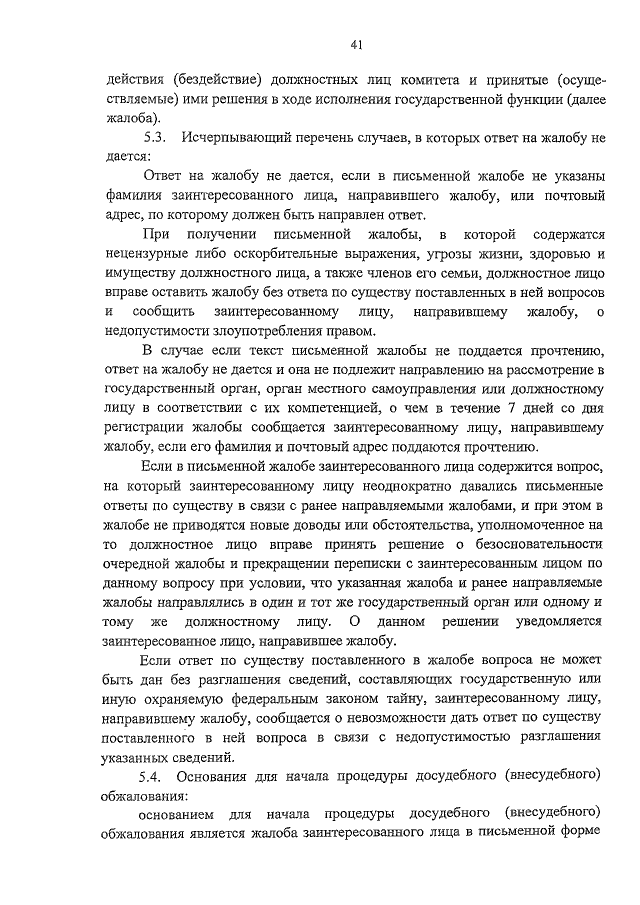 41

действия (бездействие) должностных лиц комитета и принятые (осуществляемые) ими решения в ходе исполнения государственной функции (далее жалоба).

5.3. Исчерпывающий перечень случаев, в которых ответ на жалобу не дается:

Ответ на жалобу не дается, если в письменной жалобе не указаны фамилия заинтересованного лица, направившего жалобу, или почтовый адрес, по которому должен быть направлен ответ.

При получении письменной жалобы, в которой содержатся нецензурные либо оскорбительные выражения, угрозы жизни, здоровью и имуществу должностного лица, а также членов его семьи, должностное лицо вправе оставить жалобу без ответа по существу поставленных в ней вопросов и сообщить заинтересованному лицу, направившему жалобу, о недопустимости злоупотребления правом.

В случае если текст письменной жалобы не поддается прочтению, ответ на жалобу не дается и она не подлежит направлению на рассмотрение в государственный орган, орган местного самоуправления или должностному лицу в соответствии с их компетенцией, о чем в течение 7 дней со дня регистрации жалобы сообщается заинтересованному лицу, направившему жалобу, если его фамилия и почтовый адрес поддаются прочтению.

Если в письменной жалобе заинтересованного лица содержится вопрос, на который заинтересованному лицу неоднократно давались письменные ответы по существу в связи с ранее направляемыми жалобами, и при этом в жалобе не приводятся новые доводы или обстоятельства, уполномоченное на то должностное лицо вправе принять решение о безосновательности очередной жалобы и прекращении переписки с заинтересованным лицом по данному вопросу при условии, что указанная жалоба и ранее направляемые жалобы направлялись в один и тот же государственный орган или одному и тому же должностному лицу. О данном решении уведомляется заинтересованное лицо, направившее жалобу.

Если ответ по существу поставленного в жалобе вопроса не может быть дан без разглашения сведений, составляющих государственную или иную охраняемую федеральным законом тайну, заинтересованному лицу, направившему жалобу, сообщается о невозможности дать ответ по существу поставленного в ней вопроса в связи с недопустимостью разглашения указанных сведений.

5.4. Основания для начала процедуры досудебного (внесудебного) обжалования:

основанием для начала процедуры досудебного (внесудебного) обжалования является жалоба заинтересованного лица в письменной форме